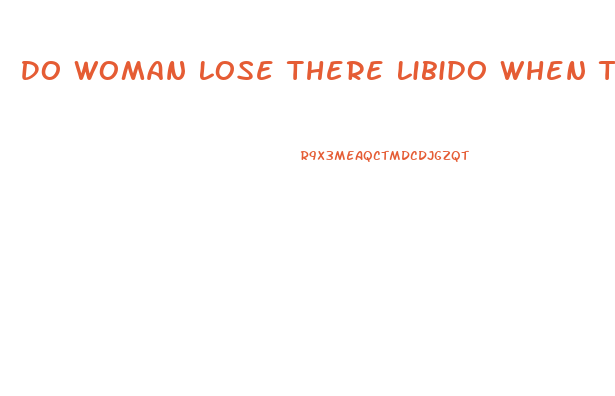 DO WOMAN LOSE THERE LIBIDO WHEN T

R9X3MEAQCTMDCDJGZQT